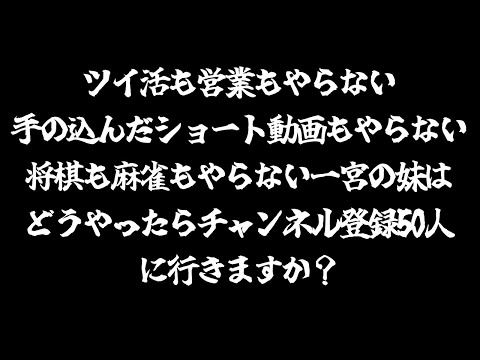 ツイ活も営業もやらない
手の込んだショート動画もやらない
将棋も麻雀もやらない一宮の妹は
どうやったらチャンネル登録50人
に行きますか？